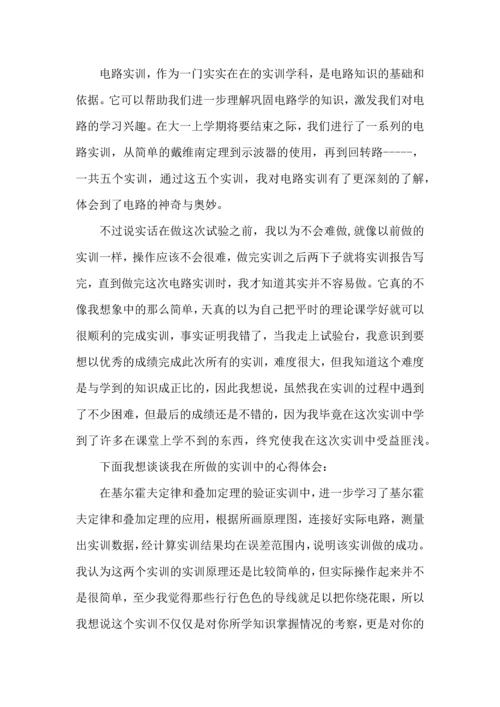 电路实训，作为一门实实在在的实训学科，是电路知识的基础和依据。它可以帮助我们进一步理解巩固电路学的知识，激发我们对电路的学习兴趣。在大一上学期将要结束之际，我们进行了一系列的电路实训，从简单的戴维南定理到示波器的使用，再到回转路-----，一共五个实训，通过这五个实训，我对电路实训有了更深刻的了解，体会到了电路的神奇与奥妙。

不过说实话在做这次试验之前，我以为不会难做，就像以前做的实训一样，操作应该不会很难，做完实训之后两下子就将实训报告写完，直到做完这次电路实训时，我才知道其实并不容易做。它真的不像我想象中的那么简单，天真的以为自己把平时的理论课学好就可以很顺利的完成实训，事实证明我错了，当我走上试验台，我意识到要想以优秀的成绩完成此次所有的实训，难度很大，但我知道这个难度是与学到的知识成正比的，因此我想说，虽然我在实训的过程中遇到了不少困难，但最后的成绩还是不错的，因为我毕竟在这次实训中学到了许多在课堂上学不到的东西，终究使我在这次实训中受益匪浅。

下面我想谈谈我在所做的实训中的心得体会：

在基尔霍夫定律和叠加定理的验证实训中，进一步学习了基尔霍夫定律和叠加定理的应用，根据所画原理图，连接好实际电路，测量出实训数据，经计算实训结果均在误差范围内，说明该实训做的成功。我认为这两个实训的实训原理还是比较简单的，但实际操作起来并不是很简单，至少我觉得那些行行色色的导线就足以把你绕花眼，所以我想说这个实训不仅仅是对你所学知识掌握情况的考察，更是对你的